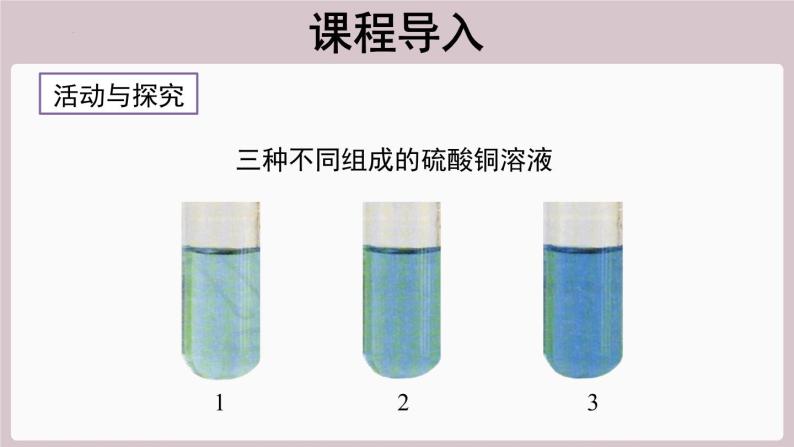 课程导入

活动与探究

三种不同组成的硫酸铜溶液

1

2

3